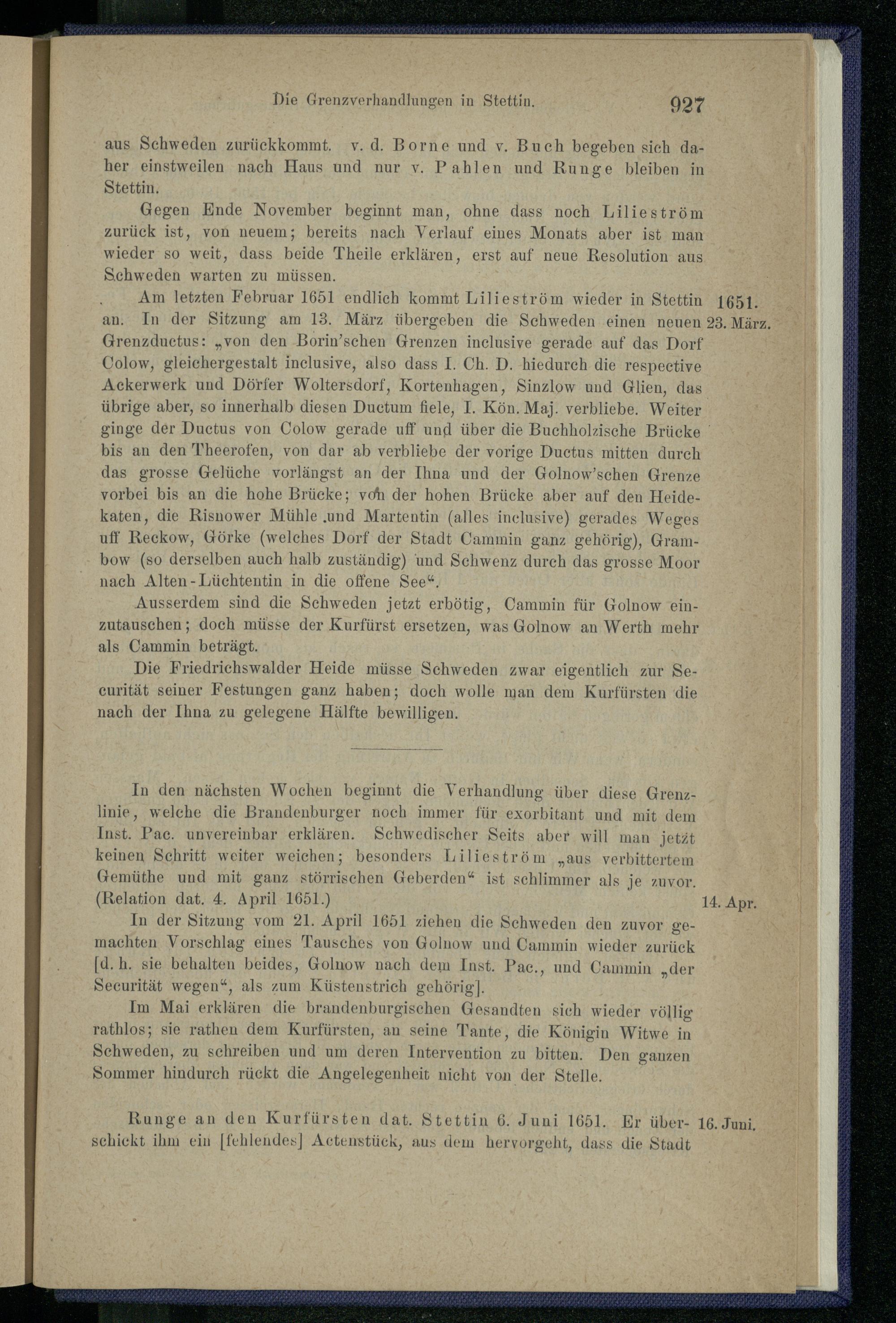 Die Grenzverhandlungen in Stettin. 927

aus Schweden zurückkommt. v. d. Borne und v. Buch begeben sich daher einstweilen nach Haus und nur v. Pahlen und Runge bleiben in Stettin.

Gegen Ende November beginnt man, ohne dass noch Lilieström zurück ist, von neuem; bereits nach Verlauf eines Monats aber ist man wieder so weit, dass beide Theile erklären, erst auf neue Resolution aus Schweden warten zu müssen.

Am letzten Februar 1651 endlich kommt Lilieström wieder in Stettin an. In der Sitzung am 13. März übergeben die Schweden einen neuen Grenzductus: „von den Borin'schen Grenzen inclusive gerade auf das Dorf Colow, gleichergestalt inclusive, also dass I. Ch. D. hiedurch die respective Ackerwerk und Dörfer Woltersdorf, Kortenhagen, Sinzlow und Glien, das übrige aber, so innerhalb diesen Ductum fiele, I. Kön. Maj. verbliebe. Weiter ginge der Ductus von Colow gerade uff und über die Buchholzische Brücke bis an den Theerofen, von dar ab verbliebe der vorige Ductus mitten durch das grosse Gelüche vorlängst an der Ihna und der Golnow'schen Grenze vorbei bis an die hohe Brücke; von der hohen Brücke aber auf den Heidekaten, die Risnower Mühle und Martentin (alles inclusive) gerades Weges uff Reckow, Görke (welches Dorf der Stadt Cammin ganz gehörig), Grambow (so derselben auch halb zuständig) und Schwenz durch das grosse Moor nach Alten-Lüchtentin in die offene See“.

1651.
23. März.

Ausserdem sind die Schweden jetzt erbötig, Cammin für Golnow einzutauschen; doch müsse der Kurfürst ersetzen, was Golnow an Werth mehr als Cammin beträgt.

Die Friedrichswalder Heide müsse Schweden zwar eigentlich zur Securität seiner Festungen ganz haben; doch wolle man dem Kurfürsten die nach der Ihna zu gelegene Hälfte bewilligen.

In den nächsten Wochen beginnt die Verhandlung über diese Grenzlinie, welche die Brandenburger noch immer für exorbitant und mit dem Inst. Pac. unvereinbar erklären. Schwedischer Seits aber will man jetzt keinen Schritt weiter weichen; besonders Lilieström „aus verbittertem Gemüthe und mit ganz störrischen Geberden“ ist schlimmer als je zuvor. (Relation dat. 4. April 1651.)

14. Apr.

In der Sitzung vom 21. April 1651 ziehen die Schweden den zuvor gemachten Vorschlag eines Tausches von Golnow und Cammin wieder zurück [d. h. sie behalten beides, Golnow nach dem Inst. Pac., und Cammin „der Securität wegen“, als zum Küstenstrich gehörig].

Im Mai erklären die brandenburgischen Gesandten sich wieder völlig rathlos; sie rathen dem Kurfürsten, an seine Tante, die Königin Witwe in Schweden, zu schreiben und um deren Intervention zu bitten. Den ganzen Sommer hindurch rückt die Angelegenheit nicht von der Stelle.

Runge an den Kurfürsten dat. Stettin 6. Juni 1651. Er überschickt ihm ein [fehlendes] Actenstück, aus dem hervorgeht, dass die Stadt

16. Juni.